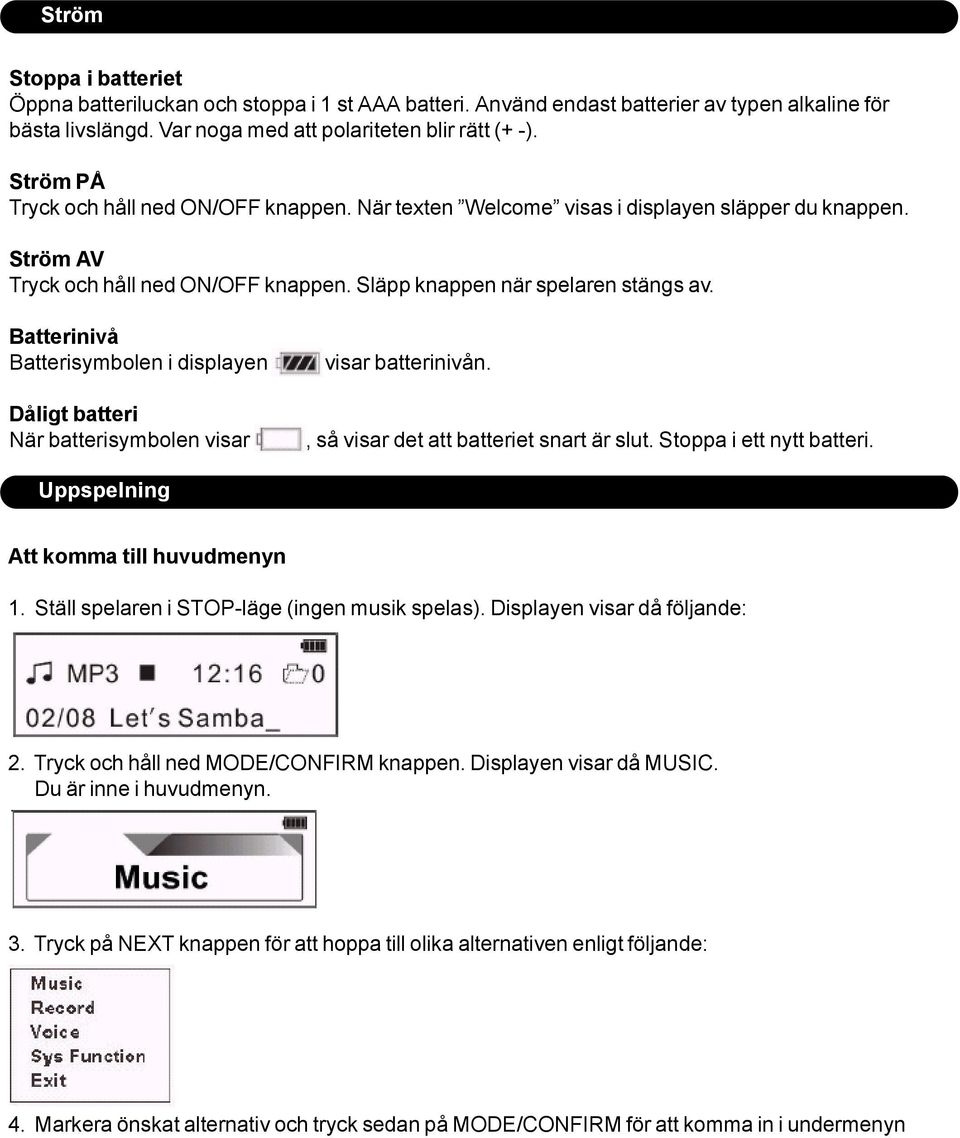 Ström

Stoppa i batteriet
Öppna batteriluckan och stoppa i 1 st AAA batteri. Använd endast batterier av typen alkaline för bästa livslängd. Var noga med att polariteten blir rätt (+ -).

Ström PÅ
Tryck och håll ned ON/OFF knappen. När texten ”Welcome” visas i displayen släpper du knappen.

Ström AV
Tryck och håll ned ON/OFF knappen. Släpp knappen när spelaren stängs av.

Batterinivå
Batterisymbolen i displayen visar batterinivån.

Dåligt batteri
När batterisymbolen visar , så visar det att batteriet snart är slut. Stoppa i ett nytt batteri.

Uppspelning

Att komma till huvudmenyn

1. Ställ spelaren i STOP-läge (ingen musik spelas). Displayen visar då följande:

MP3 12:16 0
02/08 Let's Samba_

2. Tryck och håll ned MODE/CONFIRM knappen. Displayen visar då MUSIC. Du är inne i huvudmenyn.

Music

3. Tryck på NEXT knappen för att hoppa till olika alternativen enligt följande:

Music
Record
Voice
Sys Function
Exit

4. Markera önskat alternativ och tryck sedan på MODE/CONFIRM för att komma in i undermenyn